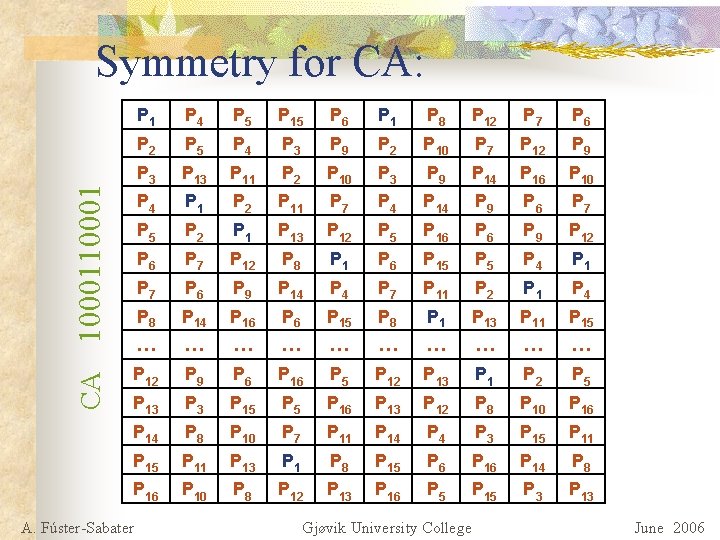 Symmetry for CA:

CA 1000110001

| $P_1$ | $P_4$ | $P_5$ | $P_{15}$ | $P_6$ | $P_1$ | $P_8$ | $P_{12}$ | $P_7$ | $P_6$ |
|---|---|---|---|---|---|---|---|---|---|
| $P_2$ | $P_5$ | $P_4$ | $P_3$ | $P_9$ | $P_2$ | $P_{10}$ | $P_7$ | $P_{12}$ | $P_9$ |
| $P_3$ | $P_{13}$ | $P_{11}$ | $P_2$ | $P_{10}$ | $P_3$ | $P_9$ | $P_{14}$ | $P_{16}$ | $P_{10}$ |
| $P_4$ | $P_1$ | $P_2$ | $P_{11}$ | $P_7$ | $P_4$ | $P_{14}$ | $P_9$ | $P_6$ | $P_7$ |
| $P_5$ | $P_2$ | $P_1$ | $P_{13}$ | $P_{12}$ | $P_5$ | $P_{16}$ | $P_6$ | $P_9$ | $P_{12}$ |
| $P_6$ | $P_7$ | $P_{12}$ | $P_8$ | $P_1$ | $P_6$ | $P_{15}$ | $P_5$ | $P_4$ | $P_1$ |
| $P_7$ | $P_6$ | $P_9$ | $P_{14}$ | $P_4$ | $P_7$ | $P_{11}$ | $P_2$ | $P_1$ | $P_4$ |
| $P_8$ | $P_{14}$ | $P_{16}$ | $P_6$ | $P_{15}$ | $P_8$ | $P_1$ | $P_{13}$ | $P_{11}$ | $P_{15}$ |
| … | … | … | … | … | … | … | … | … | … |
| $P_{12}$ | $P_9$ | $P_6$ | $P_{16}$ | $P_5$ | $P_{12}$ | $P_{13}$ | $P_1$ | $P_2$ | $P_5$ |
| $P_{13}$ | $P_3$ | $P_{15}$ | $P_5$ | $P_{16}$ | $P_{13}$ | $P_{12}$ | $P_8$ | $P_{10}$ | $P_{16}$ |
| $P_{14}$ | $P_8$ | $P_{10}$ | $P_7$ | $P_{11}$ | $P_{14}$ | $P_4$ | $P_3$ | $P_{15}$ | $P_{11}$ |
| $P_{15}$ | $P_{11}$ | $P_{13}$ | $P_1$ | $P_8$ | $P_{15}$ | $P_6$ | $P_{16}$ | $P_{14}$ | $P_8$ |
| $P_{16}$ | $P_{10}$ | $P_8$ | $P_{12}$ | $P_{13}$ | $P_{16}$ | $P_5$ | $P_{15}$ | $P_3$ | $P_{13}$ |

A. Fúster-Sabater Gjøvik University College June 2006